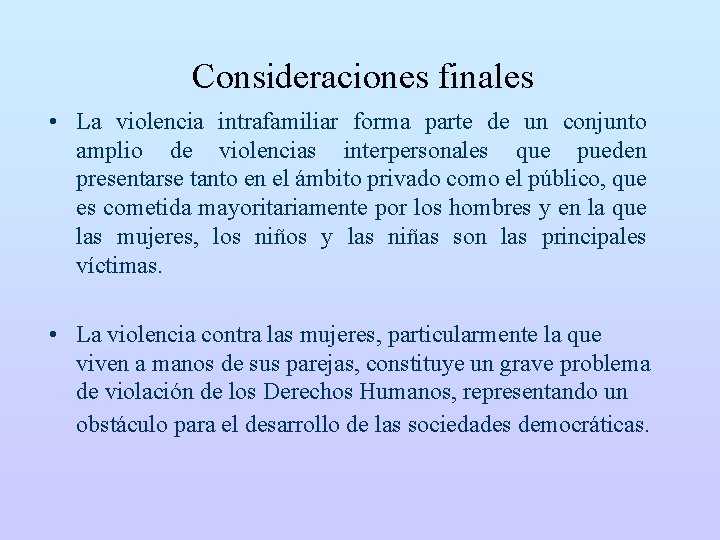 Consideraciones finales

• La violencia intrafamiliar forma parte de un conjunto amplio de violencias interpersonales que pueden presentarse tanto en el ámbito privado como el público, que es cometida mayoritariamente por los hombres y en la que las mujeres, los niños y las niñas son las principales víctimas.

• La violencia contra las mujeres, particularmente la que viven a manos de sus parejas, constituye un grave problema de violación de los Derechos Humanos, representando un obstáculo para el desarrollo de las sociedades democráticas.